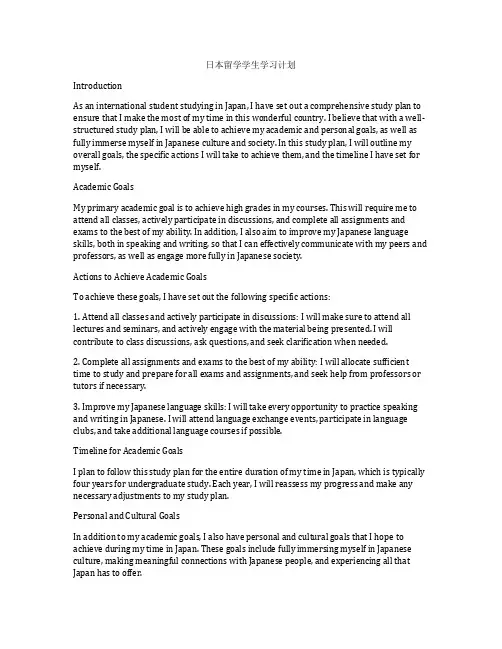 日本留学学生学习计划

Introduction

As an international student studying in Japan, I have set out a comprehensive study plan to ensure that I make the most of my time in this wonderful country. I believe that with a well-structured study plan, I will be able to achieve my academic and personal goals, as well as fully immerse myself in Japanese culture and society. In this study plan, I will outline my overall goals, the specific actions I will take to achieve them, and the timeline I have set for myself.

Academic Goals

My primary academic goal is to achieve high grades in my courses. This will require me to attend all classes, actively participate in discussions, and complete all assignments and exams to the best of my ability. In addition, I also aim to improve my Japanese language skills, both in speaking and writing, so that I can effectively communicate with my peers and professors, as well as engage more fully in Japanese society.

Actions to Achieve Academic Goals

To achieve these goals, I have set out the following specific actions:

1. Attend all classes and actively participate in discussions: I will make sure to attend all lectures and seminars, and actively engage with the material being presented. I will contribute to class discussions, ask questions, and seek clarification when needed.

2. Complete all assignments and exams to the best of my ability: I will allocate sufficient time to study and prepare for all exams and assignments, and seek help from professors or tutors if necessary.

3. Improve my Japanese language skills: I will take every opportunity to practice speaking and writing in Japanese. I will attend language exchange events, participate in language clubs, and take additional language courses if possible.

Timeline for Academic Goals

I plan to follow this study plan for the entire duration of my time in Japan, which is typically four years for undergraduate study. Each year, I will reassess my progress and make any necessary adjustments to my study plan.

Personal and Cultural Goals

In addition to my academic goals, I also have personal and cultural goals that I hope to achieve during my time in Japan. These goals include fully immersing myself in Japanese culture, making meaningful connections with Japanese people, and experiencing all that Japan has to offer.